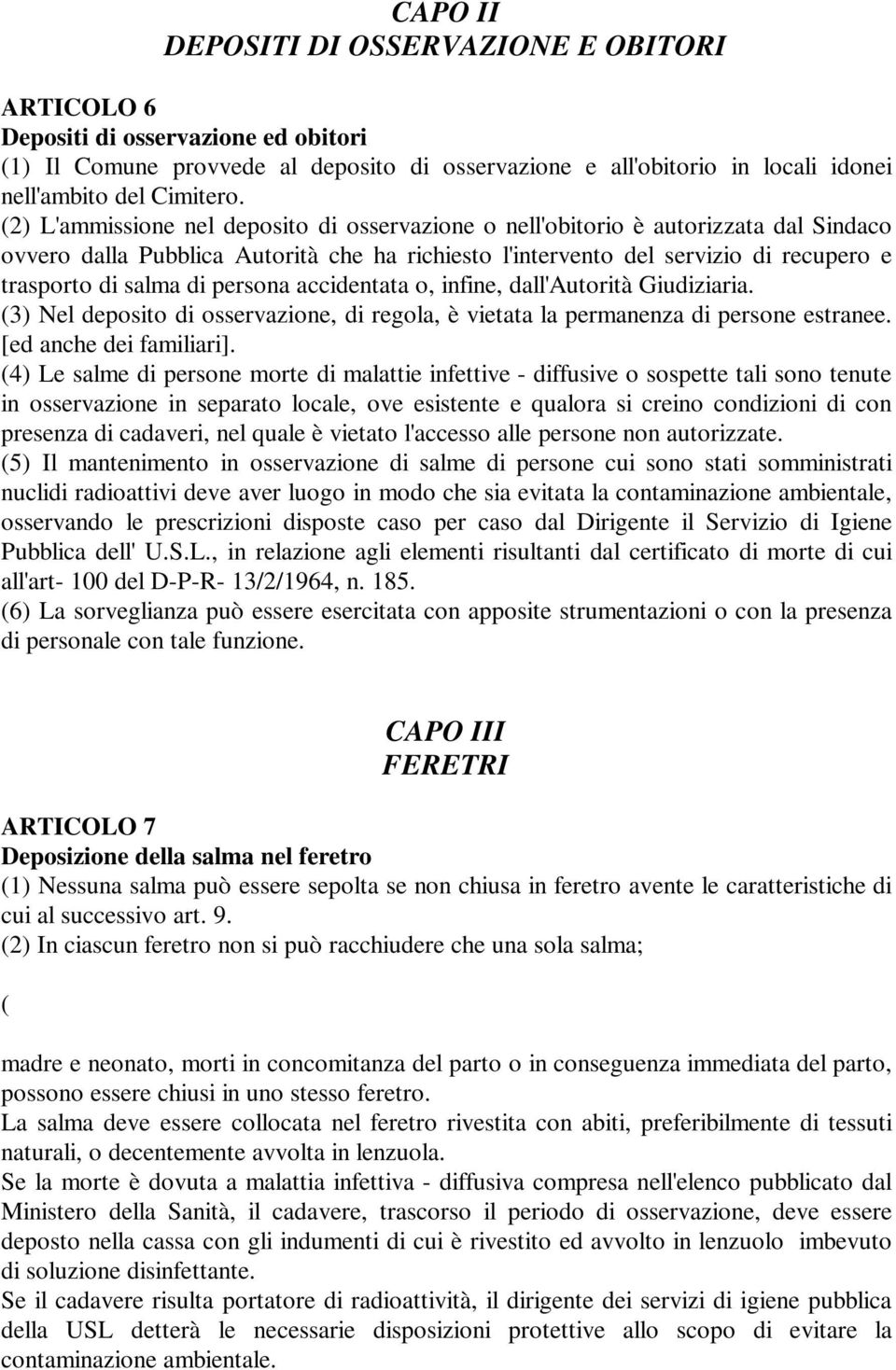 CAPO II
DEPOSITI DI OSSERVAZIONE E OBITORI

ARTICOLO 6
Depositi di osservazione ed obitori
(1) Il Comune provvede al deposito di osservazione e all'obitorio in locali idonei nell'ambito del Cimitero.
(2) L'ammissione nel deposito di osservazione o nell'obitorio è autorizzata dal Sindaco ovvero dalla Pubblica Autorità che ha richiesto l'intervento del servizio di recupero e trasporto di salma di persona accidentata o, infine, dall'Autorità Giudiziaria.
(3) Nel deposito di osservazione, di regola, è vietata la permanenza di persone estranee. [ed anche dei familiari].
(4) Le salme di persone morte di malattie infettive - diffusive o sospette tali sono tenute in osservazione in separato locale, ove esistente e qualora si creino condizioni di con presenza di cadaveri, nel quale è vietato l'accesso alle persone non autorizzate.
(5) Il mantenimento in osservazione di salme di persone cui sono stati somministrati nuclidi radioattivi deve aver luogo in modo che sia evitata la contaminazione ambientale, osservando le prescrizioni disposte caso per caso dal Dirigente il Servizio di Igiene Pubblica dell' U.S.L., in relazione agli elementi risultanti dal certificato di morte di cui all'art- 100 del D-P-R- 13/2/1964, n. 185.
(6) La sorveglianza può essere esercitata con apposite strumentazioni o con la presenza di personale con tale funzione.

CAPO III
FERETRI

ARTICOLO 7
Deposizione della salma nel feretro
(1) Nessuna salma può essere sepolta se non chiusa in feretro avente le caratteristiche di cui al successivo art. 9.
(2) In ciascun feretro non si può racchiudere che una sola salma;

(

madre e neonato, morti in concomitanza del parto o in conseguenza immediata del parto, possono essere chiusi in uno stesso feretro.
La salma deve essere collocata nel feretro rivestita con abiti, preferibilmente di tessuti naturali, o decentemente avvolta in lenzuola.
Se la morte è dovuta a malattia infettiva - diffusiva compresa nell'elenco pubblicato dal Ministero della Sanità, il cadavere, trascorso il periodo di osservazione, deve essere deposto nella cassa con gli indumenti di cui è rivestito ed avvolto in lenzuolo imbevuto di soluzione disinfettante.
Se il cadavere risulta portatore di radioattività, il dirigente dei servizi di igiene pubblica della USL detterà le necessarie disposizioni protettive allo scopo di evitare la contaminazione ambientale.